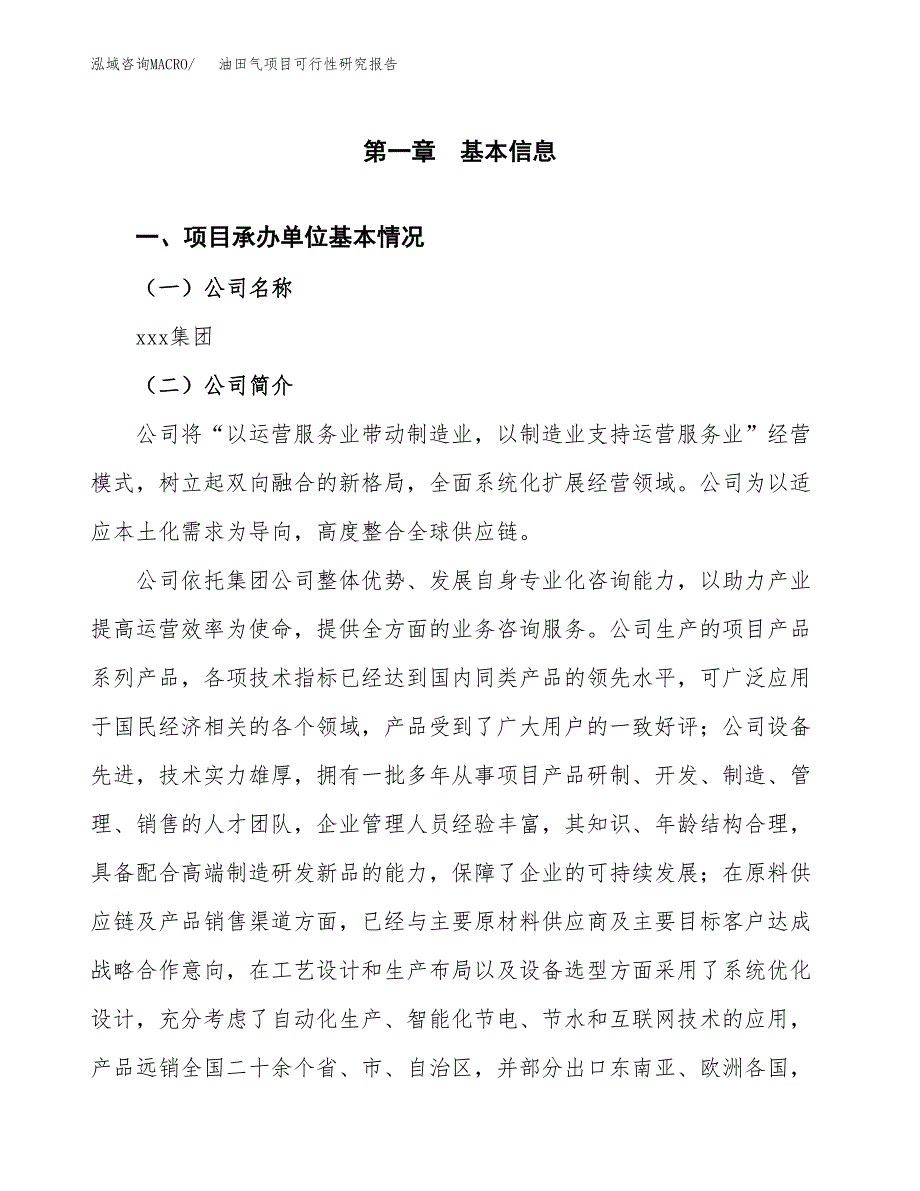 泓域咨询MACRO/　油田气项目可行性研究报告

第一章　基本信息

一、项目承办单位基本情况

（一）公司名称

xxx集团

（二）公司简介

公司将“以运营服务业带动制造业，以制造业支持运营服务业”经营模式，树立起双向融合的新格局，全面系统化扩展经营领域。公司为以适应本土化需求为导向，高度整合全球供应链。

公司依托集团公司整体优势、发展自身专业化咨询能力，以助力产业提高运营效率为使命，提供全方面的业务咨询服务。公司生产的项目产品系列产品，各项技术指标已经达到国内同类产品的领先水平，可广泛应用于国民经济相关的各个领域，产品受到了广大用户的一致好评；公司设备先进，技术实力雄厚，拥有一批多年从事项目产品研制、开发、制造、管理、销售的人才团队，企业管理人员经验丰富，其知识、年龄结构合理，具备配合高端制造研发新品的能力，保障了企业的可持续发展；在原料供应链及产品销售渠道方面，已经与主要原材料供应商及主要目标客户达成战略合作意向，在工艺设计和生产布局以及设备选型方面采用了系统优化设计，充分考虑了自动化生产、智能化节电、节水和互联网技术的应用，产品远销全国二十余个省、市、自治区，并部分出口东南亚、欧洲各国，